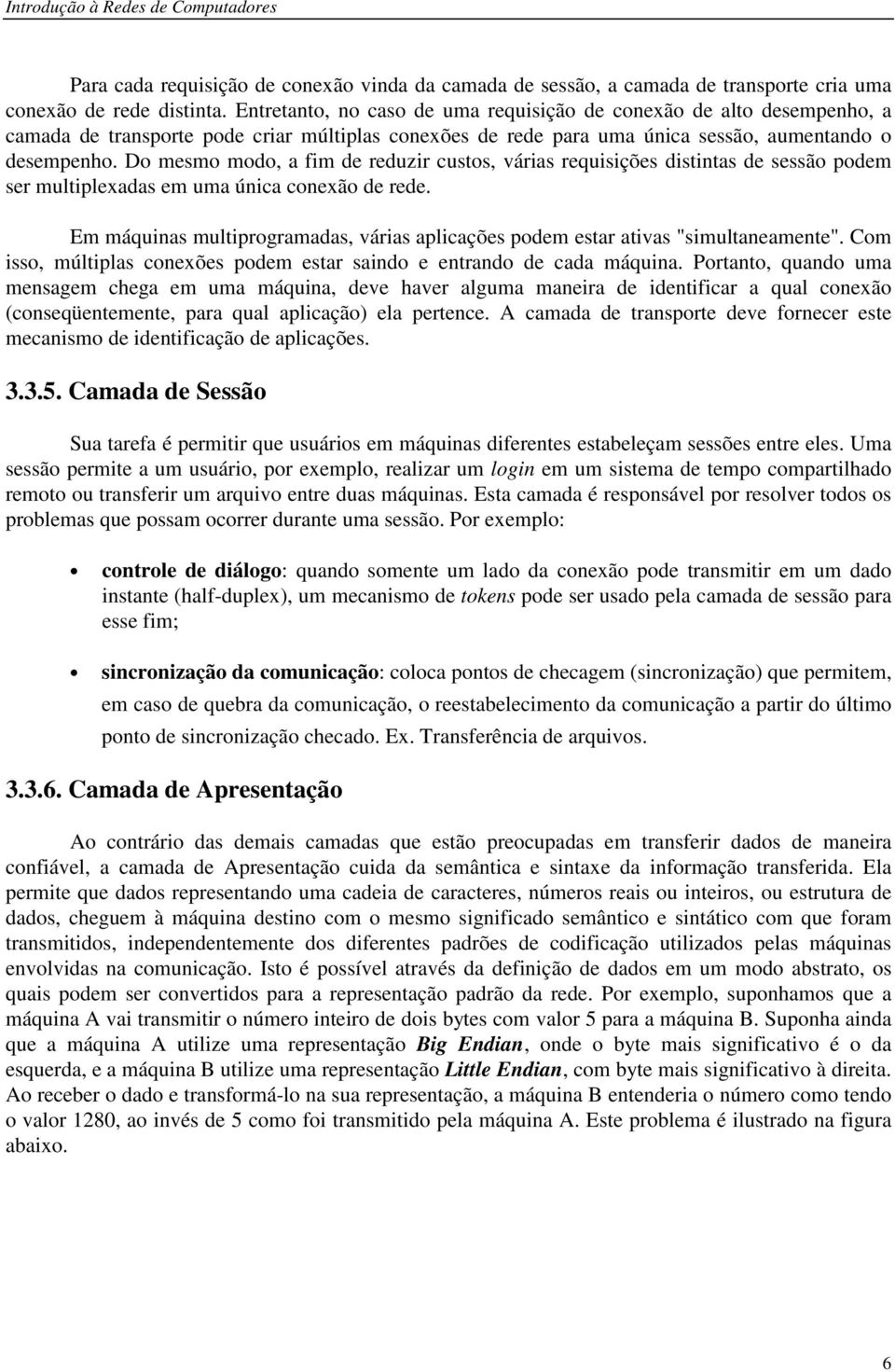 Introdução à Redes de Computadores

Para cada requisição de conexão vinda da camada de sessão, a camada de transporte cria uma conexão de rede distinta. Entretanto, no caso de uma requisição de conexão de alto desempenho, a camada de transporte pode criar múltiplas conexões de rede para uma única sessão, aumentando o desempenho. Do mesmo modo, a fim de reduzir custos, várias requisições distintas de sessão podem ser multiplexadas em uma única conexão de rede.

Em máquinas multiprogramadas, várias aplicações podem estar ativas "simultaneamente". Com isso, múltiplas conexões podem estar saindo e entrando de cada máquina. Portanto, quando uma mensagem chega em uma máquina, deve haver alguma maneira de identificar a qual conexão (conseqüentemente, para qual aplicação) ela pertence. A camada de transporte deve fornecer este mecanismo de identificação de aplicações.

3.3.5. Camada de Sessão

Sua tarefa é permitir que usuários em máquinas diferentes estabeleçam sessões entre eles. Uma sessão permite a um usuário, por exemplo, realizar um login em um sistema de tempo compartilhado remoto ou transferir um arquivo entre duas máquinas. Esta camada é responsável por resolver todos os problemas que possam ocorrer durante uma sessão. Por exemplo:

• controle de diálogo: quando somente um lado da conexão pode transmitir em um dado instante (half-duplex), um mecanismo de tokens pode ser usado pela camada de sessão para esse fim;

• sincronização da comunicação: coloca pontos de checagem (sincronização) que permitem, em caso de quebra da comunicação, o reestabelecimento da comunicação a partir do último ponto de sincronização checado. Ex. Transferência de arquivos.

3.3.6. Camada de Apresentação

Ao contrário das demais camadas que estão preocupadas em transferir dados de maneira confiável, a camada de Apresentação cuida da semântica e sintaxe da informação transferida. Ela permite que dados representando uma cadeia de caracteres, números reais ou inteiros, ou estrutura de dados, cheguem à máquina destino com o mesmo significado semântico e sintático com que foram transmitidos, independentemente dos diferentes padrões de codificação utilizados pelas máquinas envolvidas na comunicação. Isto é possível através da definição de dados em um modo abstrato, os quais podem ser convertidos para a representação padrão da rede. Por exemplo, suponhamos que a máquina A vai transmitir o número inteiro de dois bytes com valor 5 para a máquina B. Suponha ainda que a máquina A utilize uma representação Big Endian, onde o byte mais significativo é o da esquerda, e a máquina B utilize uma representação Little Endian, com byte mais significativo à direita. Ao receber o dado e transformá-lo na sua representação, a máquina B entenderia o número como tendo o valor 1280, ao invés de 5 como foi transmitido pela máquina A. Este problema é ilustrado na figura abaixo.

6